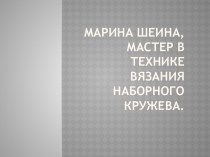 МАРИНА ШЕИНА, МАСТЕР В ТЕХНИКЕ ВЯЗАНИЯ НАБОРНОГО КРУЖЕВА.